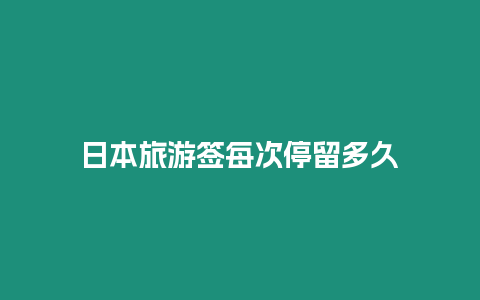 日本旅游签每次停留多久